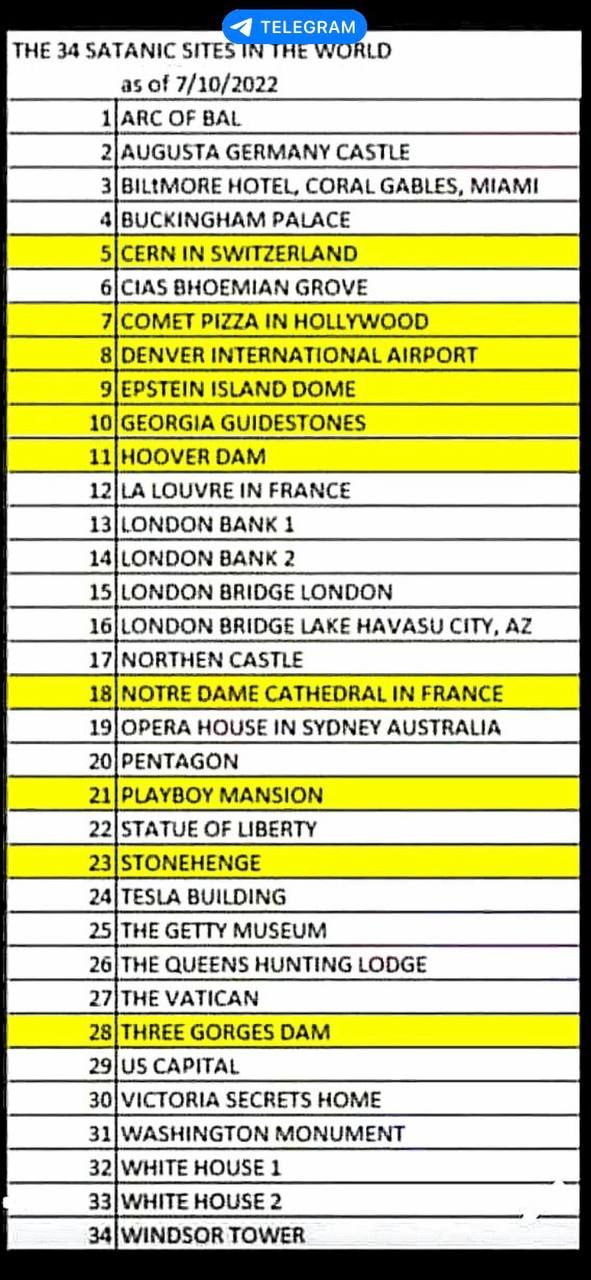 TELEGRAM

THE 34 SATANIC SITES IN THE WORLD
as of 7/10/2022

| | |
|---|---|
| 1 | ARC OF BAL |
| 2 | AUGUSTA GERMANY CASTLE |
| 3 | BILtMORE HOTEL, CORAL GABLES, MIAMI |
| 4 | BUCKINGHAM PALACE |
| 5 | CERN IN SWITZERLAND |
| 6 | CIAS BHOEMIAN GROVE |
| 7 | COMET PIZZA IN HOLLYWOOD |
| 8 | DENVER INTERNATIONAL AIRPORT |
| 9 | EPSTEIN ISLAND DOME |
| 10 | GEORGIA GUIDESTONES |
| 11 | HOOVER DAM |
| 12 | LA LOUVRE IN FRANCE |
| 13 | LONDON BANK 1 |
| 14 | LONDON BANK 2 |
| 15 | LONDON BRIDGE LONDON |
| 16 | LONDON BRIDGE LAKE HAVASU CITY, AZ |
| 17 | NORTHEN CASTLE |
| 18 | NOTRE DAME CATHEDRAL IN FRANCE |
| 19 | OPERA HOUSE IN SYDNEY AUSTRALIA |
| 20 | PENTAGON |
| 21 | PLAYBOY MANSION |
| 22 | STATUE OF LIBERTY |
| 23 | STONEHENGE |
| 24 | TESLA BUILDING |
| 25 | THE GETTY MUSEUM |
| 26 | THE QUEENS HUNTING LODGE |
| 27 | THE VATICAN |
| 28 | THREE GORGES DAM |
| 29 | US CAPITAL |
| 30 | VICTORIA SECRETS HOME |
| 31 | WASHINGTON MONUMENT |
| 32 | WHITE HOUSE 1 |
| 33 | WHITE HOUSE 2 |
| 34 | WINDSOR TOWER |